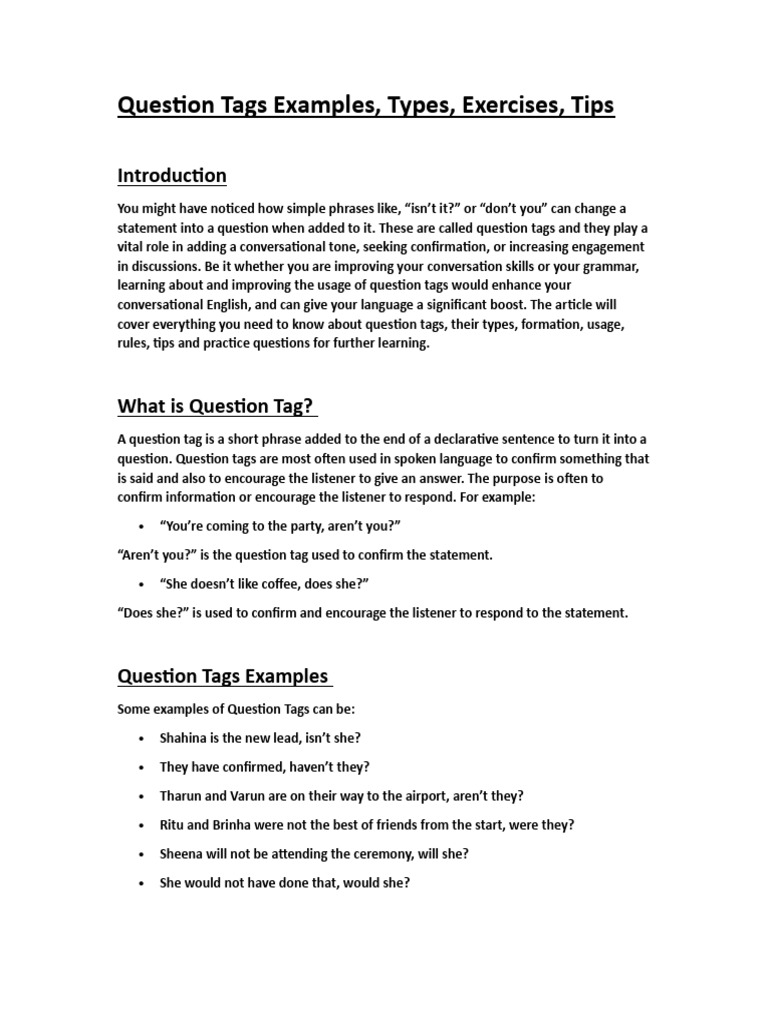 Question Tags Examples, Types, Exercises, Tips

Introduction

You might have noticed how simple phrases like, “isn’t it?” or “don’t you” can change a statement into a question when added to it. These are called question tags and they play a vital role in adding a conversational tone, seeking confirmation, or increasing engagement in discussions. Be it whether you are improving your conversation skills or your grammar, learning about and improving the usage of question tags would enhance your conversational English, and can give your language a significant boost. The article will cover everything you need to know about question tags, their types, formation, usage, rules, tips and practice questions for further learning.

What is Question Tag?

A question tag is a short phrase added to the end of a declarative sentence to turn it into a question. Question tags are most often used in spoken language to confirm something that is said and also to encourage the listener to give an answer. The purpose is often to confirm information or encourage the listener to respond. For example:

• “You’re coming to the party, aren’t you?”

“Aren’t you?” is the question tag used to confirm the statement.

• “She doesn’t like coffee, does she?”

“Does she?” is used to confirm and encourage the listener to respond to the statement.

Question Tags Examples

Some examples of Question Tags can be:

• Shahina is the new lead, isn’t she?
• They have confirmed, haven’t they?
• Tharun and Varun are on their way to the airport, aren’t they?
• Ritu and Brinha were not the best of friends from the start, were they?
• Sheena will not be attending the ceremony, will she?
• She would not have done that, would she?